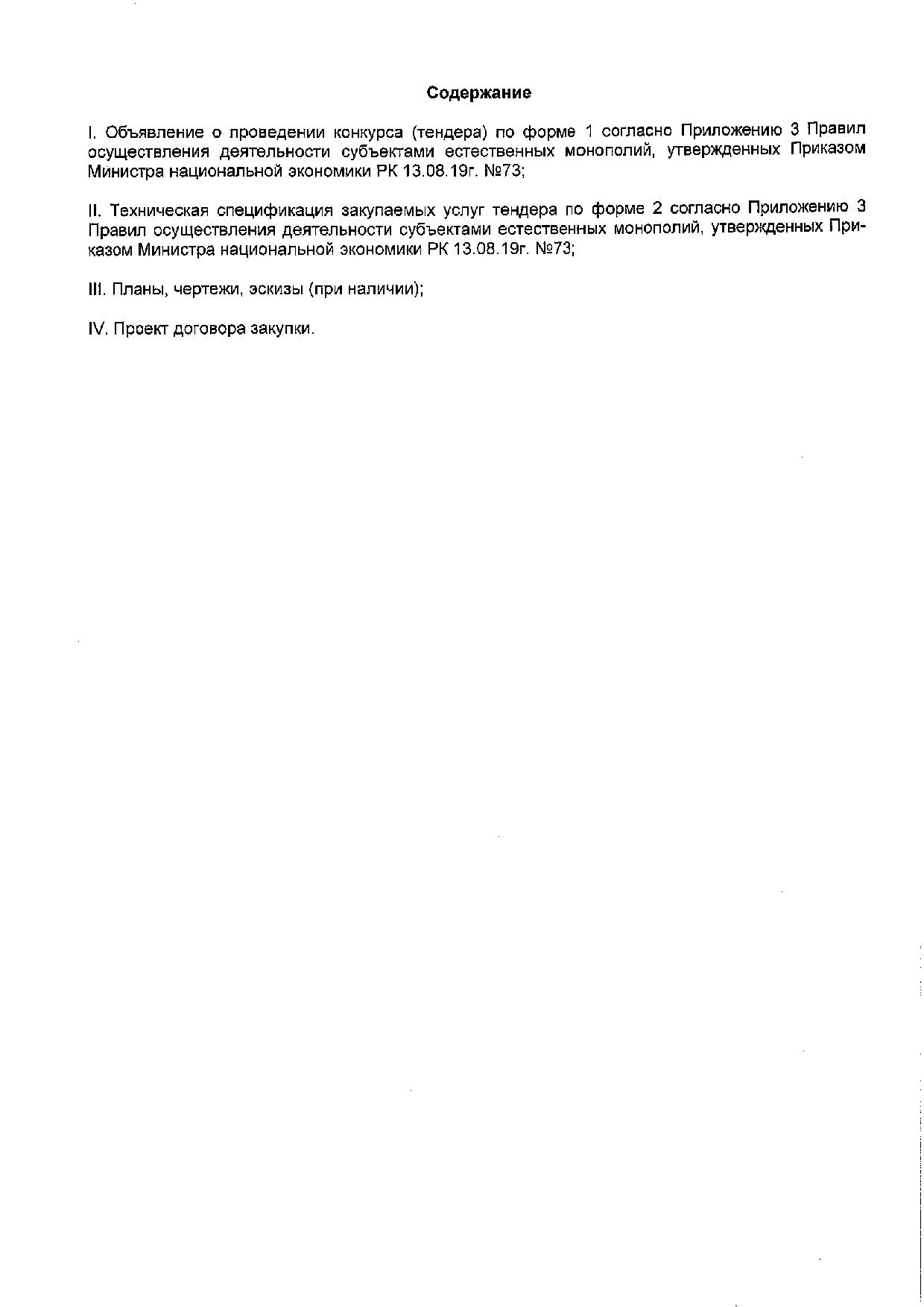 Содержание

I. Объявление о проведении конкурса (тендера) по форме 1 согласно Приложению 3 Правил осуществления деятельности субъектами естественных монополий, утвержденных Приказом Министра национальной экономики РК 13.08.19г. №73;

II. Техническая спецификация закупаемых услуг тендера по форме 2 согласно Приложению 3 Правил осуществления деятельности субъектами естественных монополий, утвержденных Приказом Министра национальной экономики РК 13.08.19г. №73;

III. Планы, чертежи, эскизы (при наличии);

IV. Проект договора закупки.